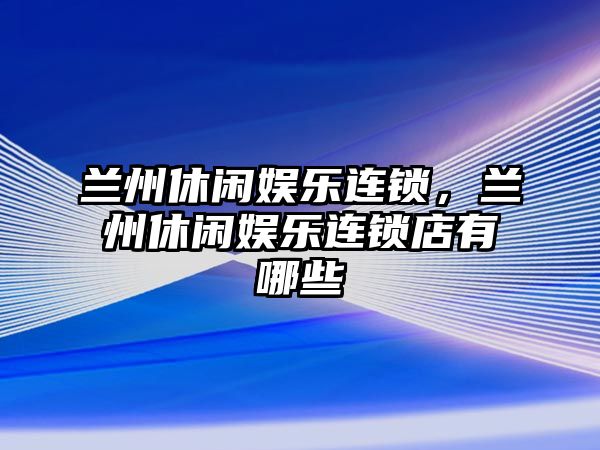 兰州休闲娱乐连锁，兰州休闲娱乐连锁店有哪些